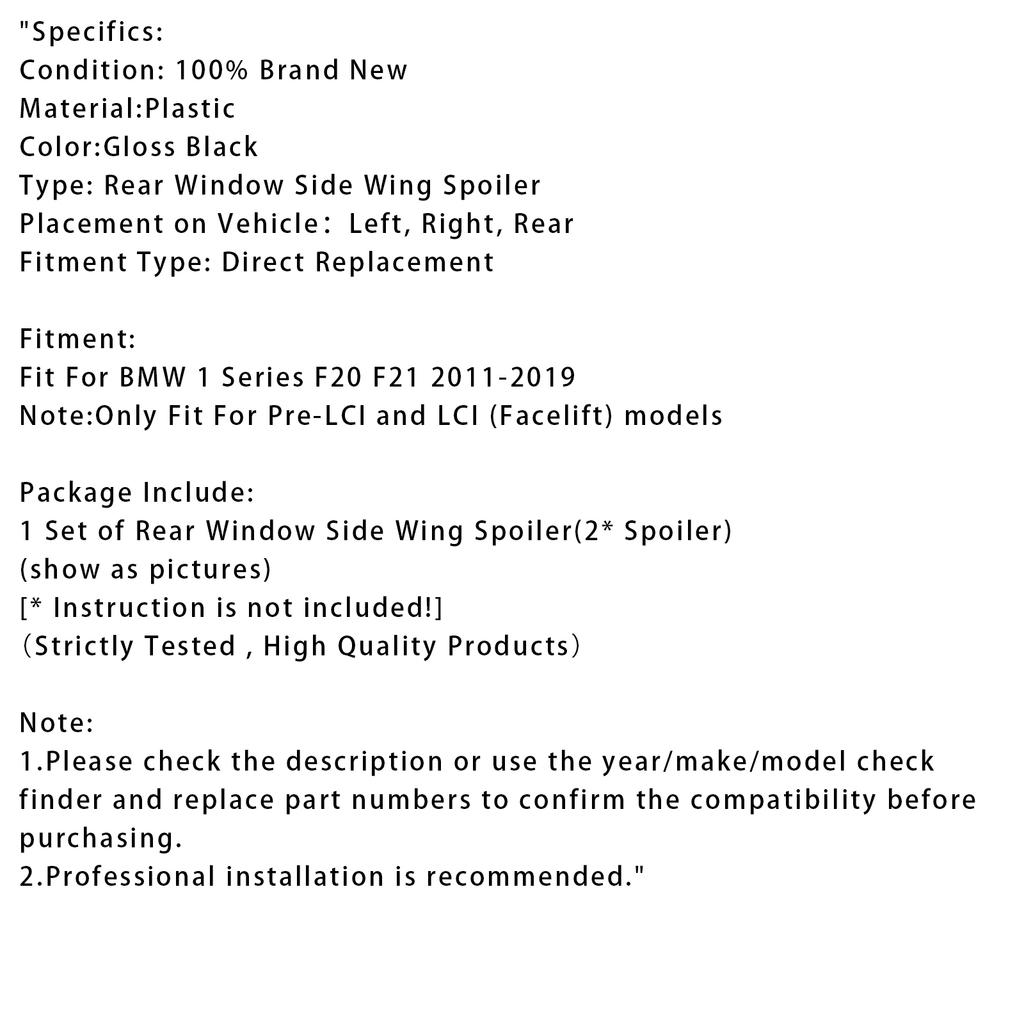 "Specifics:
Condition: 100% Brand New
Material:Plastic
Color:Gloss Black
Type: Rear Window Side Wing Spoiler
Placement on Vehicle： Left, Right, Rear
Fitment Type: Direct Replacement

Fitment:
Fit For BMW 1 Series F20 F21 2011-2019
Note:Only Fit For Pre-LCI and LCI (Facelift) models

Package Include:
1 Set of Rear Window Side Wing Spoiler(2* Spoiler)
(show as pictures)
[* Instruction is not included!]
（Strictly Tested , High Quality Products）

Note:
1.Please check the description or use the year/make/model check finder and replace part numbers to confirm the compatibility before purchasing.
2.Professional installation is recommended."